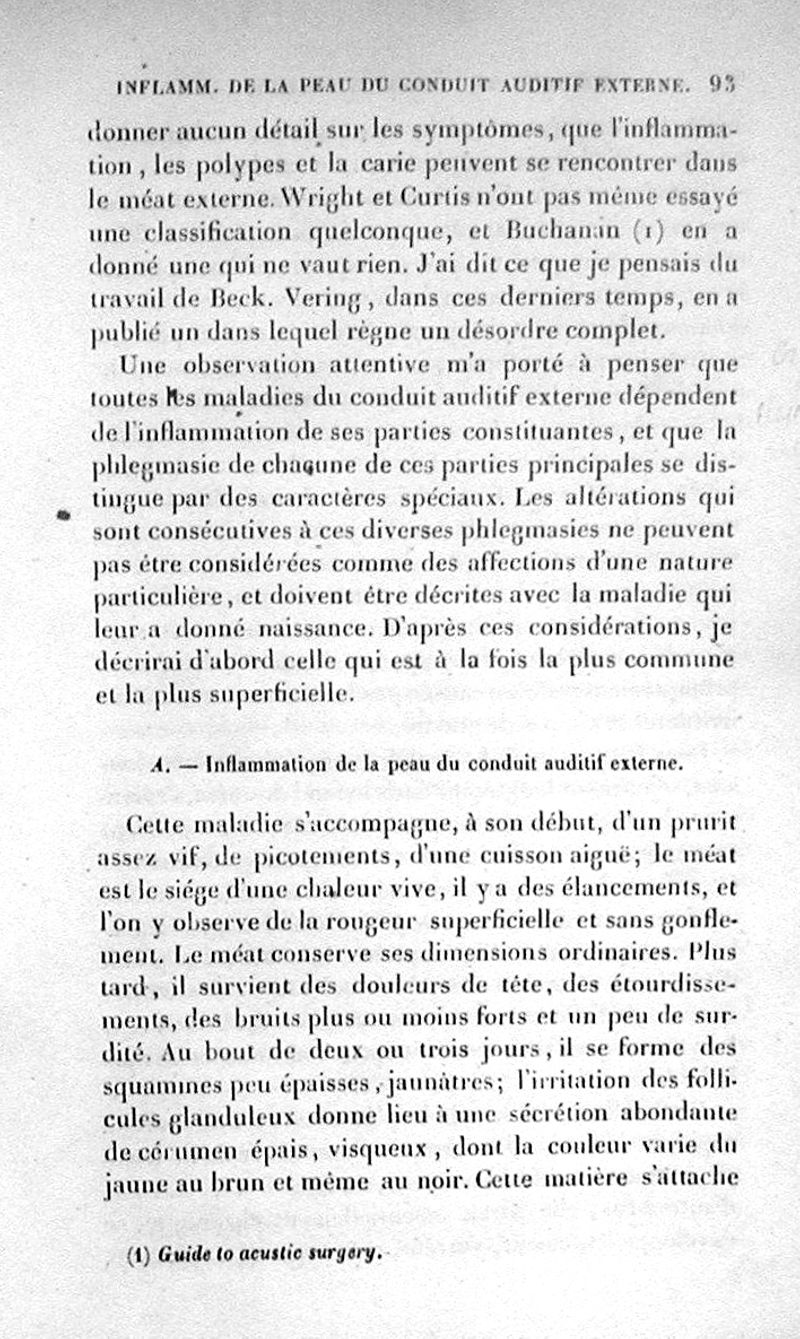 INFLAMM. DE LA PEAU DU CONDUIT AUDITIF EXTERNE. 93

donner aucun détail sur les symptômes, que l'inflammation, les polypes et la carie peuvent se rencontrer dans le méat externe. Wright et Curtis n'ont pas même essayé une classification quelconque, et Buchanan (1) en a donné une qui ne vaut rien. J'ai dit ce que je pensais du travail de Beck. Vering, dans ces derniers temps, en a publié un dans lequel règne un désordre complet.

Une observation attentive m'a porté à penser que toutes les maladies du conduit auditif externe dépendent de l'inflammation de ses parties constituantes, et que la phlegmasie de chacune de ces parties principales se distingue par des caractères spéciaux. Les altérations qui sont consécutives à ces diverses phlegmasies ne peuvent pas être considérées comme des affections d'une nature particulière, et doivent être décrites avec la maladie qui leur a donné naissance. D'après ces considérations, je décrirai d'abord celle qui est à la fois la plus commune et la plus superficielle.

A. — Inflammation de la peau du conduit auditif externe.

Cette maladie s'accompagne, à son début, d'un prurit assez vif, de picotements, d'une cuisson aiguë; le méat est le siége d'une chaleur vive, il y a des élancements, et l'on y observe de la rougeur superficielle et sans gonflement. Le méat conserve ses dimensions ordinaires. Plus tard, il survient des douleurs de tête, des étourdissements, des bruits plus ou moins forts et un peu de surdité. Au bout de deux ou trois jours, il se forme des squammes peu épaisses, jaunâtres; l'irritation des follicules glanduleux donne lieu à une sécrétion abondante de cérumen épais, visqueux, dont la couleur varie du jaune au brun et même au noir. Cette matière s'attache

(1) Guide to acustic surgery.